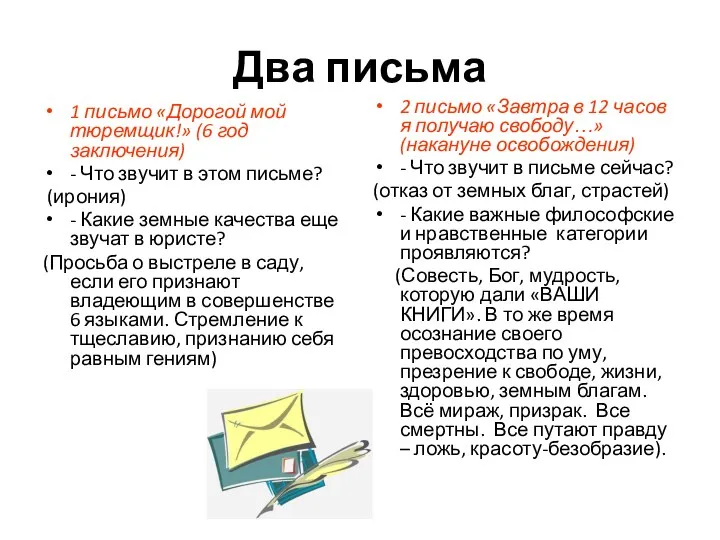 Два письма

• 1 письмо «Дорогой мой тюремщик!» (6 год заключения)
• - Что звучит в этом письме?
(ирония)
• - Какие земные качества еще звучат в юристе?
(Просьба о выстреле в саду, если его признают владеющим в совершенстве 6 языками. Стремление к тщеславию, признанию себя равным гениям)

• 2 письмо «Завтра в 12 часов я получаю свободу…» (накануне освобождения)
• - Что звучит в письме сейчас?
(отказ от земных благ, страстей)
• - Какие важные философские и нравственные категории проявляются?
(Совесть, Бог, мудрость, которую дали «ВАШИ КНИГИ». В то же время осознание своего превосходства по уму, презрение к свободе, жизни, здоровью, земным благам. Всё мираж, призрак. Все смертны. Все путают правду – ложь, красоту-безобразие).